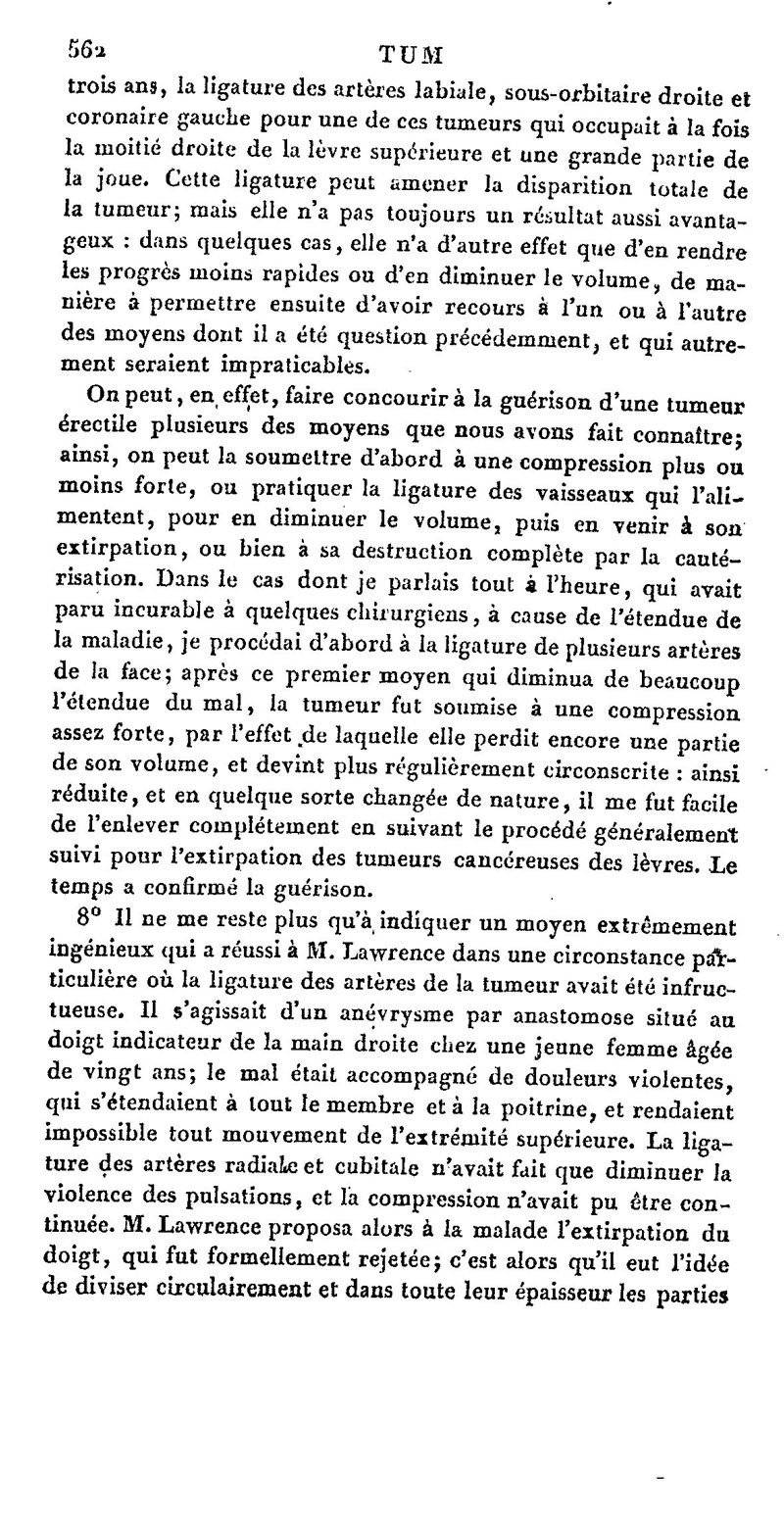 562 TUM

trois ans, la ligature des artères labiale, sous-orbitaire droite et coronaire gauche pour une de ces tumeurs qui occupait à la fois la moitié droite de la lèvre supérieure et une grande partie de la joue. Cette ligature peut amener la disparition totale de la tumeur; mais elle n'a pas toujours un résultat aussi avantageux : dans quelques cas, elle n'a d'autre effet que d'en rendre les progrès moins rapides ou d'en diminuer le volume, de manière à permettre ensuite d'avoir recours à l'un ou à l'autre des moyens dont il a été question précédemment, et qui autrement seraient impraticables.

On peut, en effet, faire concourir à la guérison d'une tumeur érectile plusieurs des moyens que nous avons fait connaître; ainsi, on peut la soumettre d'abord à une compression plus ou moins forte, ou pratiquer la ligature des vaisseaux qui l'alimentent, pour en diminuer le volume, puis en venir à son extirpation, ou bien à sa destruction complète par la cautérisation. Dans le cas dont je parlais tout à l'heure, qui avait paru incurable à quelques chirurgiens, à cause de l'étendue de la maladie, je procédai d'abord à la ligature de plusieurs artères de la face; après ce premier moyen qui diminua de beaucoup l'étendue du mal, la tumeur fut soumise à une compression assez forte, par l'effet de laquelle elle perdit encore une partie de son volume, et devint plus régulièrement circonscrite : ainsi réduite, et en quelque sorte changée de nature, il me fut facile de l'enlever complétement en suivant le procédé généralement suivi pour l'extirpation des tumeurs cancéreuses des lèvres. Le temps a confirmé la guérison.

8° Il ne me reste plus qu'à indiquer un moyen extrêmement ingénieux qui a réussi à M. Lawrence dans une circonstance particulière où la ligature des artères de la tumeur avait été infructueuse. Il s'agissait d'un anévrysme par anastomose situé au doigt indicateur de la main droite chez une jeune femme âgée de vingt ans; le mal était accompagné de douleurs violentes, qui s'étendaient à tout le membre et à la poitrine, et rendaient impossible tout mouvement de l'extrémité supérieure. La ligature des artères radiale et cubitale n'avait fait que diminuer la violence des pulsations, et la compression n'avait pu être continuée. M. Lawrence proposa alors à la malade l'extirpation du doigt, qui fut formellement rejetée; c'est alors qu'il eut l'idée de diviser circulairement et dans toute leur épaisseur les parties